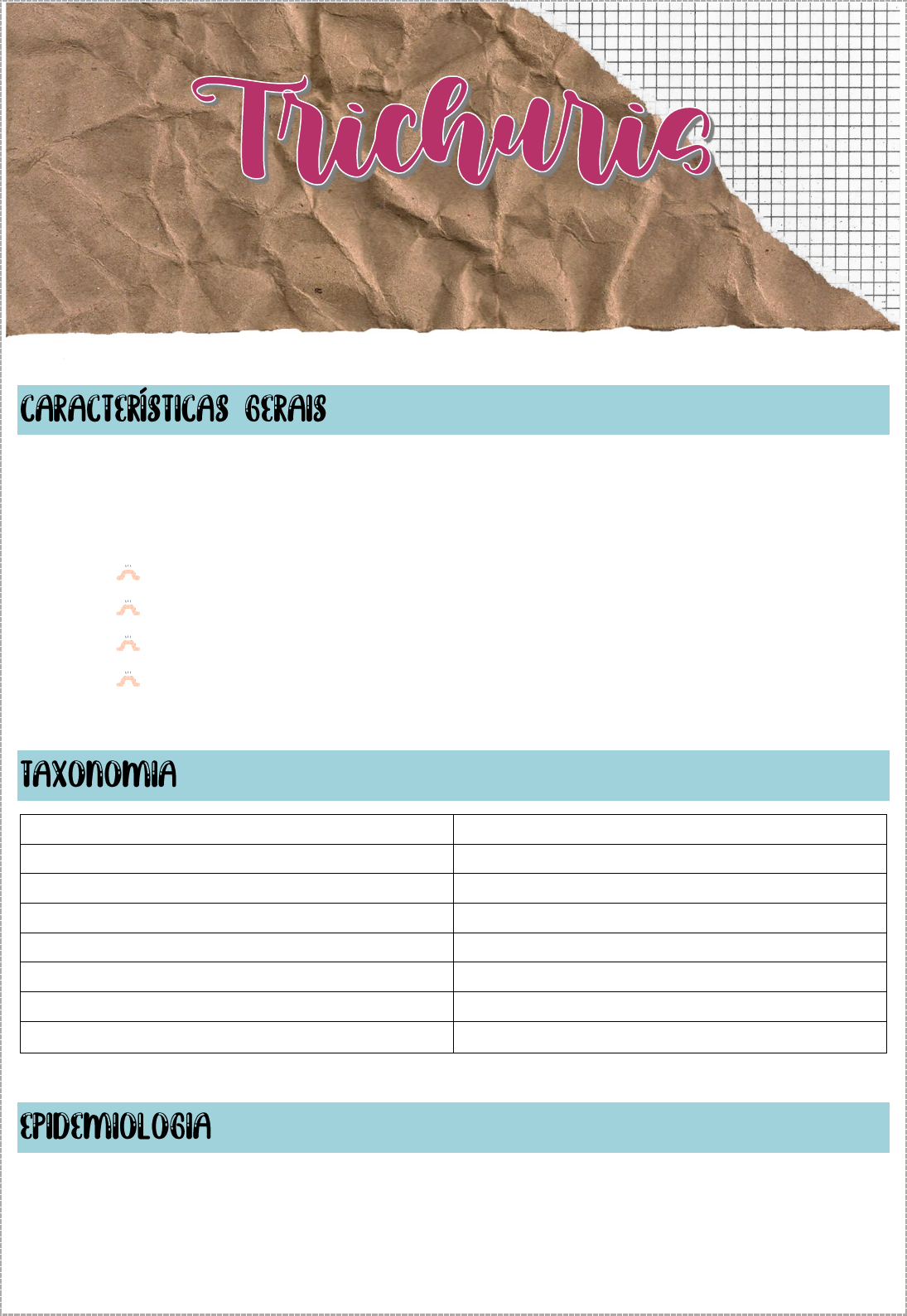 Trichuris

CARACTERÍSTICAS GERAIS

TAXONOMIA

EPIDEMIOLOGIA